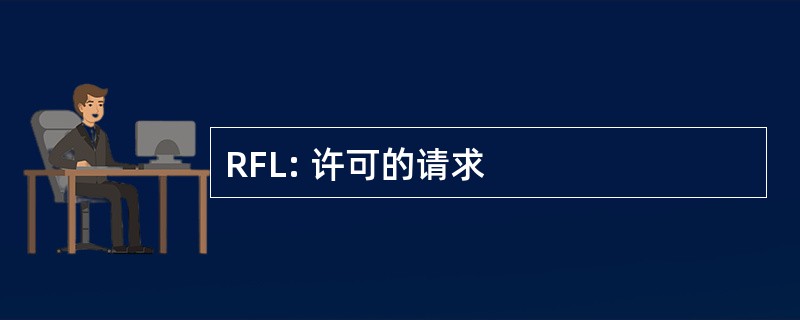 RFL: 许可的请求